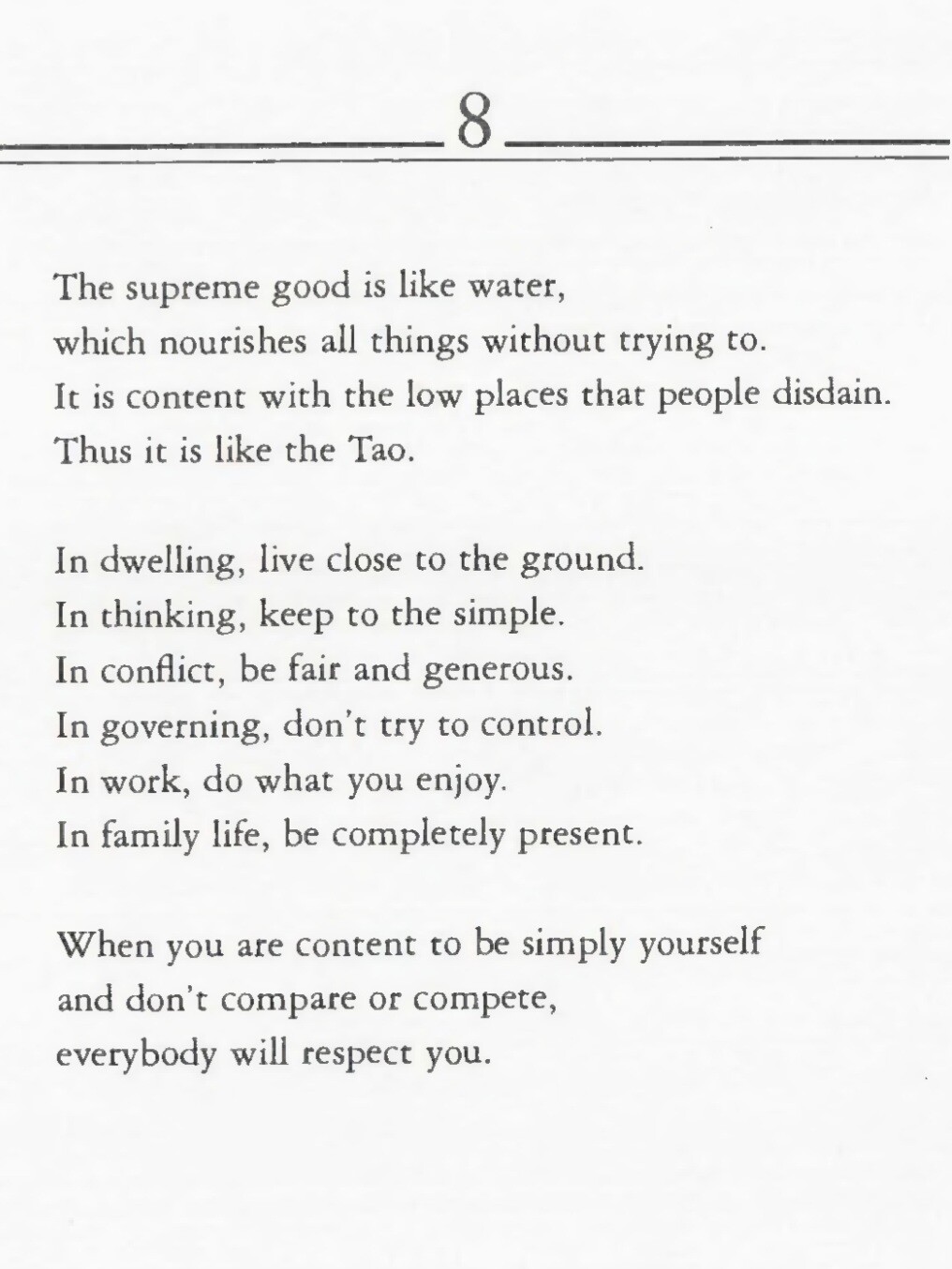 8

The supreme good is like water,
which nourishes all things without trying to.
It is content with the low places that people disdain.
Thus it is like the Tao.

In dwelling, live close to the ground.
In thinking, keep to the simple.
In conflict, be fair and generous.
In governing, don't try to control.
In work, do what you enjoy.
In family life, be completely present.

When you are content to be simply yourself
and don't compare or compete,
everybody will respect you.